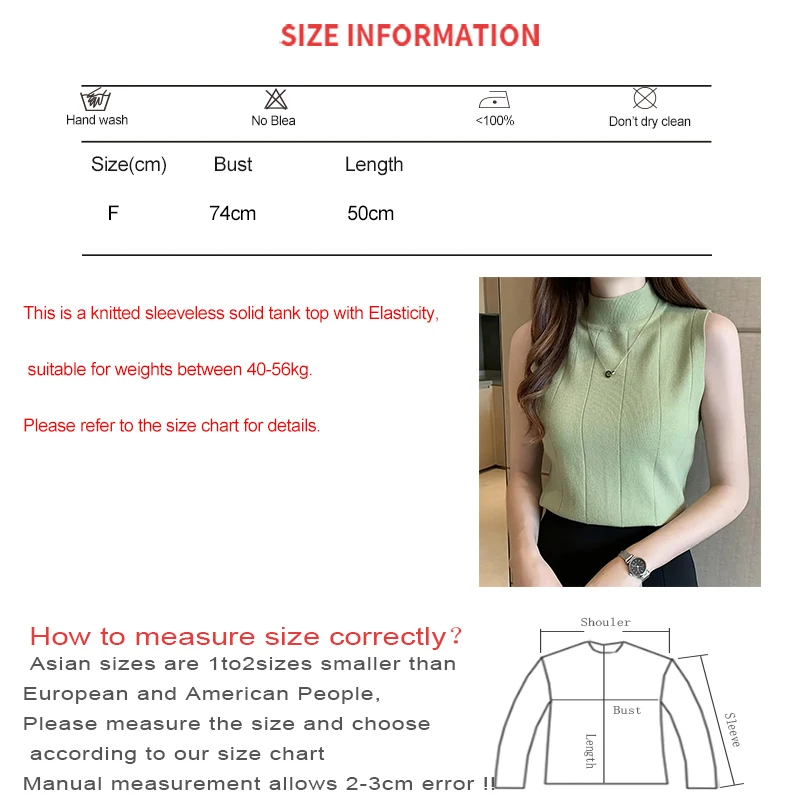 SIZE INFORMATION

Hand wash
No Blea
<100%
Don't dry clean

| Size(cm) | Bust | Length |
|---|---|---|
| F | 74cm | 50cm |

This is a knitted sleeveless solid tank top with Elasticity,

suitable for weights between 40-56kg.

Please refer to the size chart for details.

How to measure size correctly?

Asian sizes are 1to2sizes smaller than European and American People,

Please measure the size and choose according to our size chart

Manual measurement allows 2-3cm error !!

Shouler
Bust
Length
Sleeve